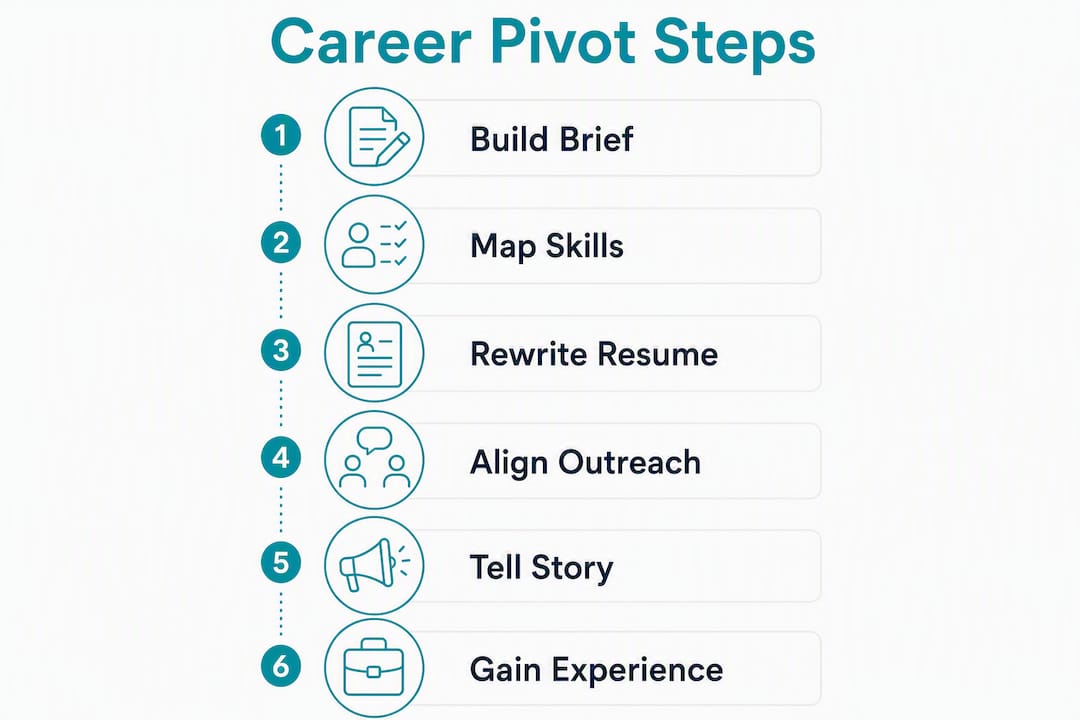 Career Pivot Steps

1 Build Brief

2 Map Skills

3 Rewrite Resume

4 Align Outreach

5 Tell Story

6 Gain Experience